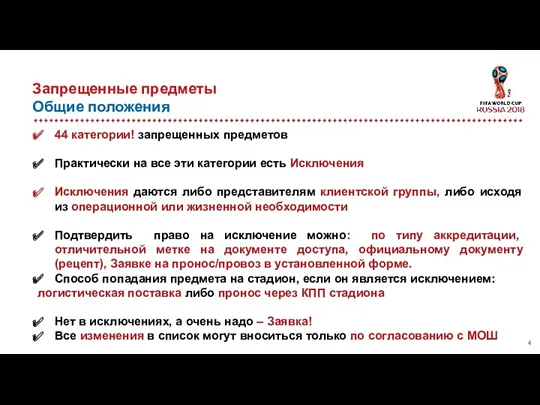 Запрещенные предметы
Общие положения

FIFA WORLD CUP
RUSSIA 2018

✔ 44 категории! запрещенных предметов

✔ Практически на все эти категории есть Исключения

✔ Исключения даются либо представителям клиентской группы, либо исходя из операционной или жизненной необходимости

✔ Подтвердить право на исключение можно: по типу аккредитации, отличительной метке на документе доступа, официальному документу (рецепт), Заявке на пронос/провоз в установленной форме.
✔ Способ попадания предмета на стадион, если он является исключением: логистическая поставка либо пронос через КПП стадиона

✔ Нет в исключениях, а очень надо – Заявка!
✔ Все изменения в список могут вноситься только по согласованию с МОШ

4